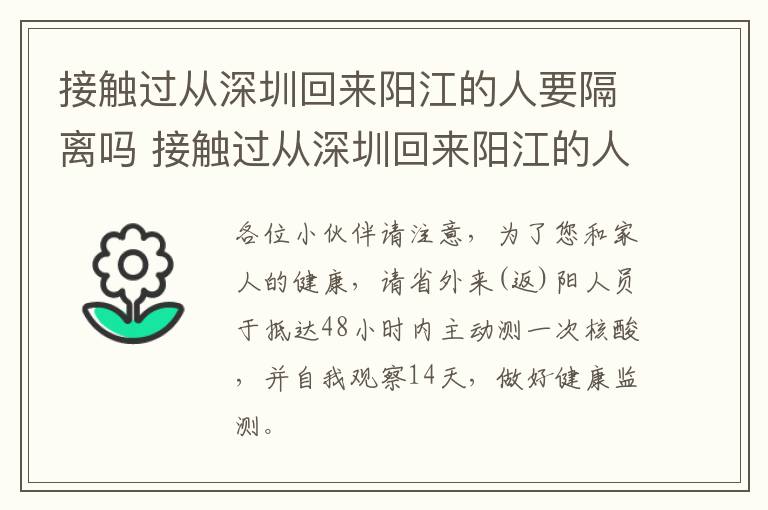 接触过从深圳回来阳江的人要隔离吗 接触过从深圳回来阳江的人

各位小伙伴请注意，为了您和家人的健康，请省外来(返)阳人员于抵达48小时内主动测一次核酸，并自我观察14天，做好健康监测。